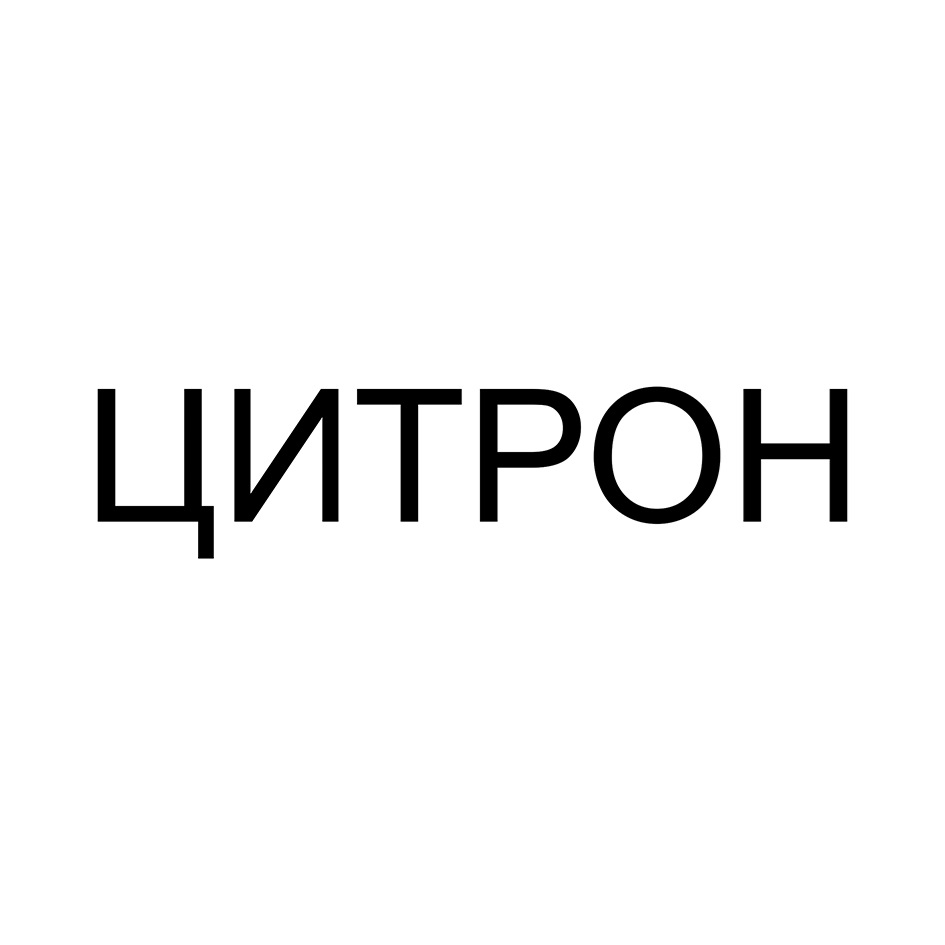 ЦИТРОН